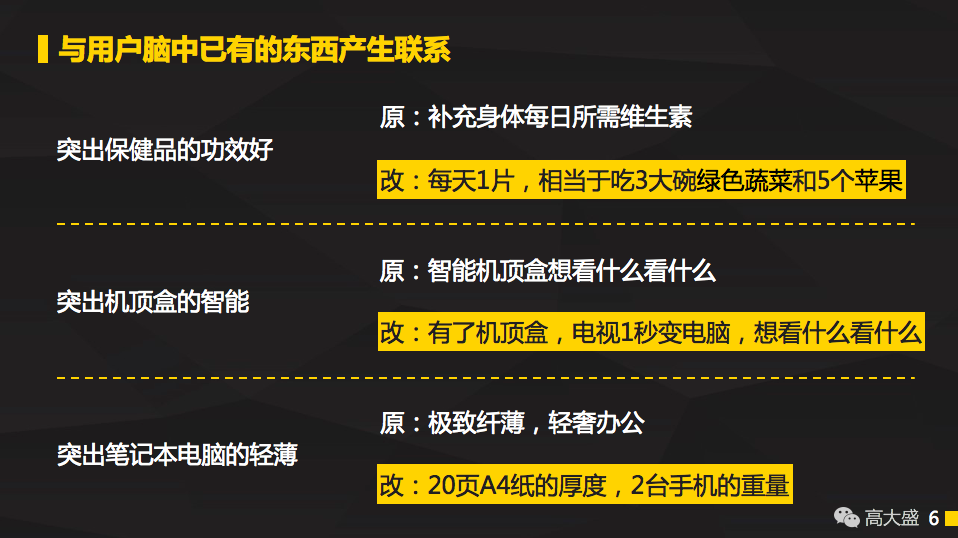 与用户脑中已有的东西产生联系

突出保健品的功效好

原：补充身体每日所需维生素

改：每天1片，相当于吃3大碗绿色蔬菜和5个苹果

突出机顶盒的智能

原：智能机顶盒想看什么看什么

改：有了机顶盒，电视1秒变电脑，想看什么看什么

突出笔记本电脑的轻薄

原：极致纤薄，轻奢办公

改：20页A4纸的厚度，2台手机的重量

高大盛 6